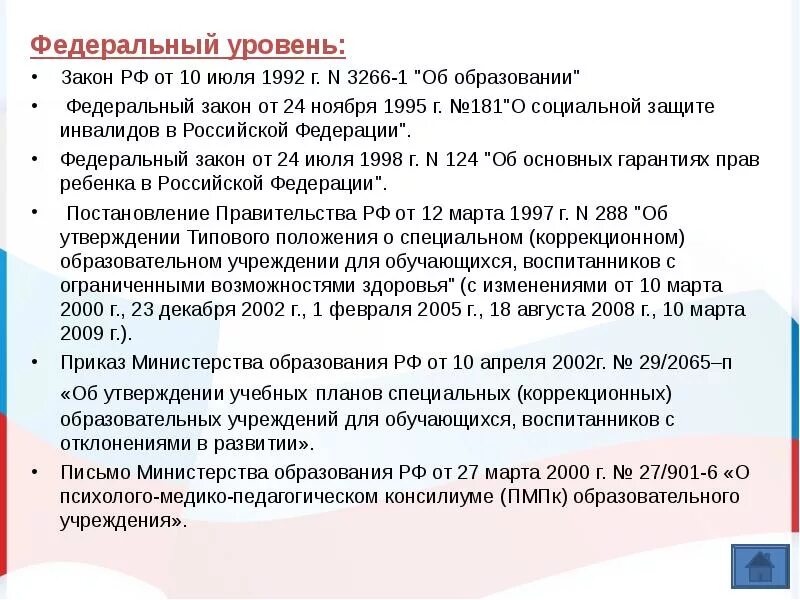 Федеральный уровень:

• Закон РФ от 10 июля 1992 г. N 3266-1 "Об образовании"

• Федеральный закон от 24 ноября 1995 г. №181"О социальной защите инвалидов в Российской Федерации".

• Федеральный закон от 24 июля 1998 г. N 124 "Об основных гарантиях прав ребенка в Российской Федерации".

• Постановление Правительства РФ от 12 марта 1997 г. N 288 "Об утверждении Типового положения о специальном (коррекционном) образовательном учреждении для обучающихся, воспитанников с ограниченными возможностями здоровья" (с изменениями от 10 марта 2000 г., 23 декабря 2002 г., 1 февраля 2005 г., 18 августа 2008 г., 10 марта 2009 г.).

• Приказ Министерства образования РФ от 10 апреля 2002г. № 29/2065–п

«Об утверждении учебных планов специальных (коррекционных) образовательных учреждений для обучающихся, воспитанников с отклонениями в развитии».

• Письмо Министерства образования РФ от 27 марта 2000 г. № 27/901-6 «О психолого-медико-педагогическом консилиуме (ПМПк) образовательного учреждения».